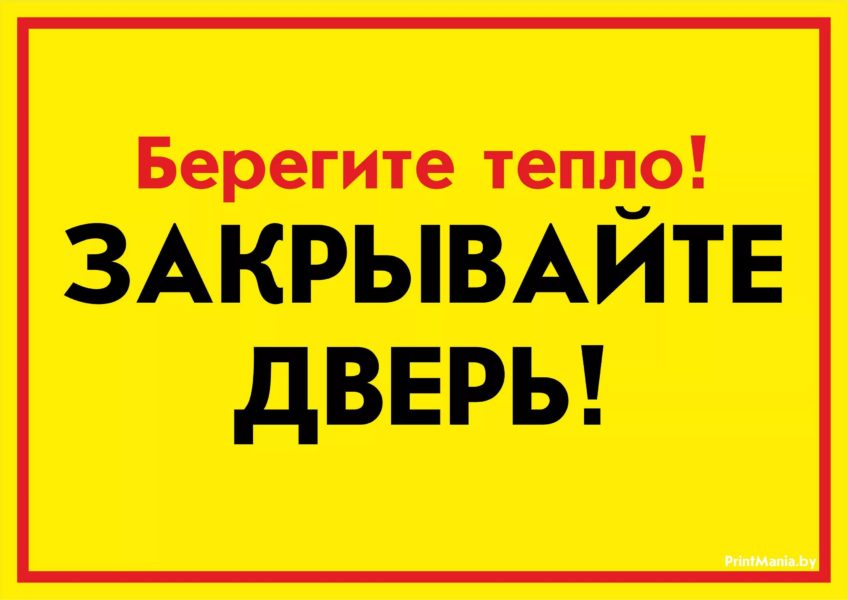 Берегите тепло!
ЗАКРЫВАЙТЕ ДВЕРЬ!

PrintMania.by